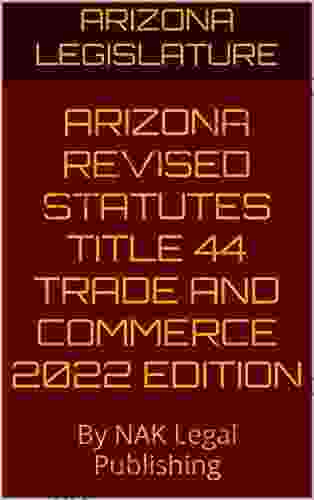 ARIZONA LEGISLATURE

ARIZONA REVISED STATUTES TITLE 44 TRADE AND COMMERCE 2022 EDITION

By NAK Legal Publishing